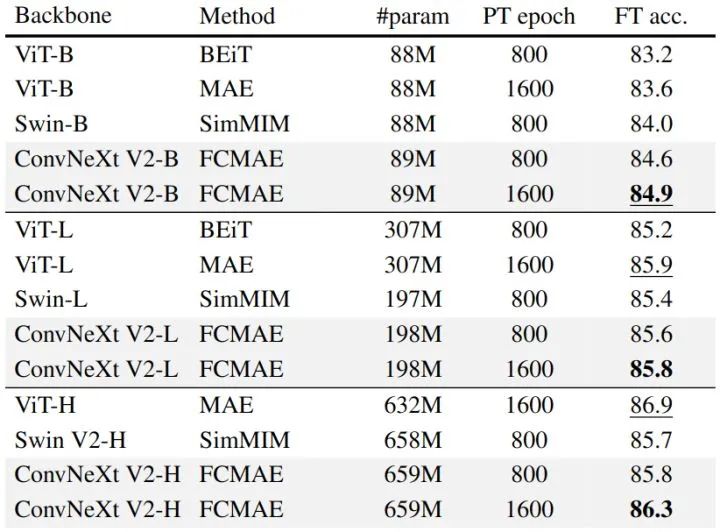 | Backbone | Method | #param | PT epoch | FT acc. |
|---|---|---|---|---|
| ViT-B | BEiT | 88M | 800 | 83.2 |
| ViT-B | MAE | 88M | 1600 | 83.6 |
| Swin-B | SimMIM | 88M | 800 | 84.0 |
| ConvNeXt V2-B | FCMAE | 89M | 800 | 84.6 |
| ConvNeXt V2-B | FCMAE | 89M | 1600 | 84.9 |
| ViT-L | BEiT | 307M | 800 | 85.2 |
| ViT-L | MAE | 307M | 1600 | 85.9 |
| Swin-L | SimMIM | 197M | 800 | 85.4 |
| ConvNeXt V2-L | FCMAE | 198M | 800 | 85.6 |
| ConvNeXt V2-L | FCMAE | 198M | 1600 | 85.8 |
| ViT-H | MAE | 632M | 1600 | 86.9 |
| Swin V2-H | SimMIM | 658M | 800 | 85.7 |
| ConvNeXt V2-H | FCMAE | 659M | 800 | 85.8 |
| ConvNeXt V2-H | FCMAE | 659M | 1600 | 86.3 |